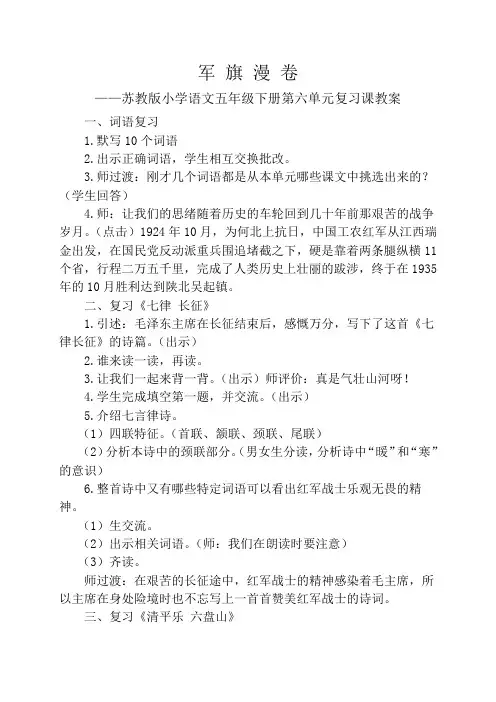 军 旗 漫 卷

——苏教版小学语文五年级下册第六单元复习课教案

一、词语复习

1.默写 10 个词语

2.出示正确词语，学生相互交换批改。

3.师过渡：刚才几个词语都是从本单元哪些课文中挑选出来的？（学生回答）

4.师：让我们的思绪随着历史的车轮回到几十年前那艰苦的战争岁月。（点击）1924 年 10 月，为何北上抗日，中国工农红军从江西瑞金出发，在国民党反动派重兵围追堵截之下，硬是靠着两条腿纵横 11 个省，行程二万五千里，完成了人类历史上壮丽的跋涉，终于在 1935 年的 10 月胜利达到陕北吴起镇。

二、复习《七律 长征》

1.引述：毛泽东主席在长征结束后，感慨万分，写下了这首《七律长征》的诗篇。（出示）

2.谁来读一读，再读。

3.让我们一起来背一背。（出示）师评价：真是气壮山河呀！

4.学生完成填空第一题，并交流。（出示）

5.介绍七言律诗。

（1）四联特征。（首联、颔联、颈联、尾联）

（2）分析本诗中的颈联部分。（男女生分读，分析诗中“暖”和“寒”的意识）

6.整首诗中又有哪些特定词语可以看出红军战士乐观无畏的精神。

（1）生交流。

（2）出示相关词语。（师：我们在朗读时要注意）

（3）齐读。

师过渡：在艰苦的长征途中，红军战士的精神感染着毛主席，所以主席在身处险境时也不忘写上一首首赞美红军战士的诗词。

三、复习《清平乐 六盘山》